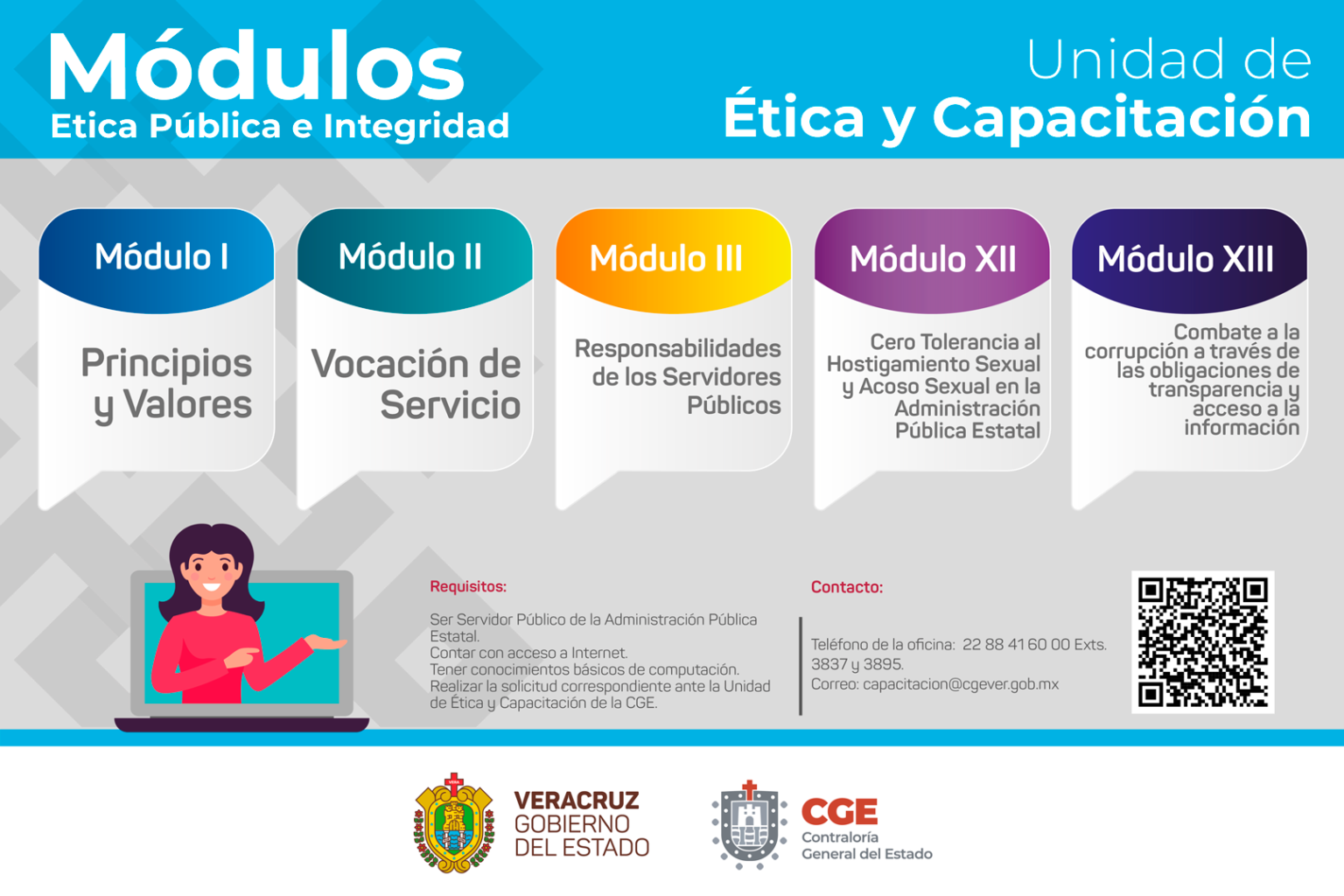 Módulos
Etica Pública e Integridad

Unidad de
Ética y Capacitación

Módulo I
Principios y Valores

Módulo II
Vocación de Servicio

Módulo III
Responsabilidades de los Servidores Públicos

Módulo XII
Cero Tolerancia al Hostigamiento Sexual y Acoso Sexual en la Administración Pública Estatal

Módulo XIII
Combate a la corrupción a través de las obligaciones de transparencia y acceso a la información

Requisitos:

Ser Servidor Público de la Administración Pública Estatal.
Contar con acceso a Internet.
Tener conocimientos básicos de computación.
Realizar la solicitud correspondiente ante la Unidad de Ética y Capacitación de la CGE.

Contacto:

Teléfono de la oficina: 22 88 41 60 00 Exts. 3837 y 3895.
Correo: capacitacion@cgever.gob.mx

VERACRUZ
GOBIERNO
DEL ESTADO

CGE
Contraloría
General del Estado